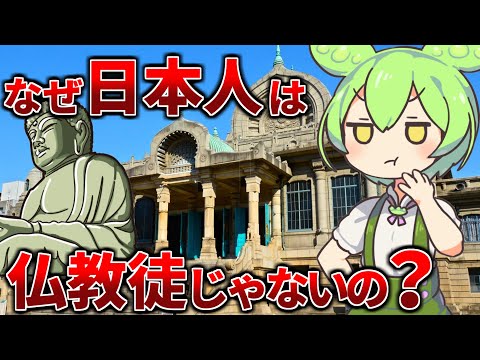 なぜ日本人は

仏教徒じゃないの？